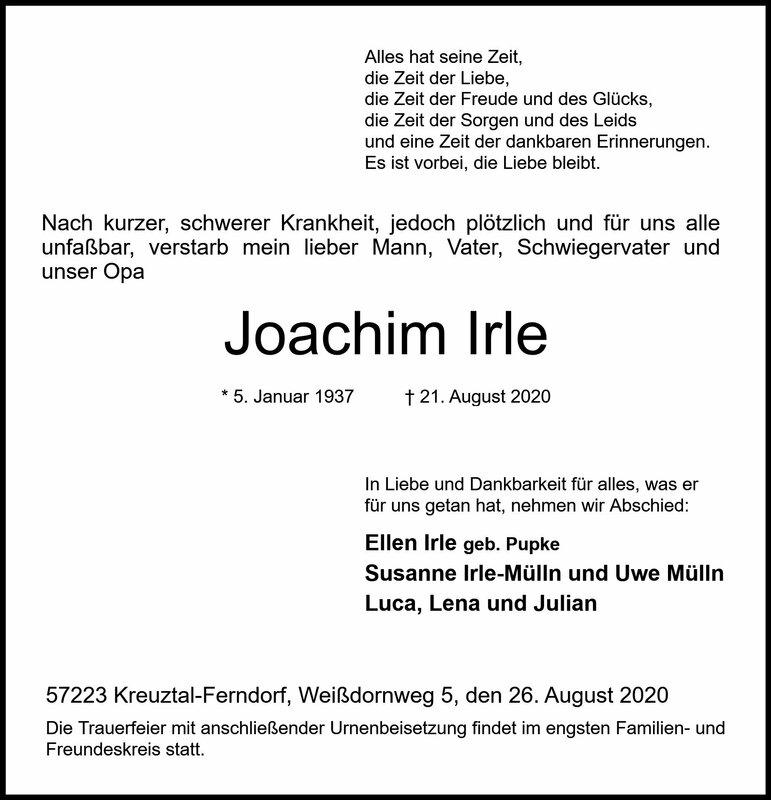 Alles hat seine Zeit,
die Zeit der Liebe,
die Zeit der Freude und des Glücks,
die Zeit der Sorgen und des Leids
und eine Zeit der dankbaren Erinnerungen.
Es ist vorbei, die Liebe bleibt.

Nach kurzer, schwerer Krankheit, jedoch plötzlich und für uns alle unfaßbar, verstarb mein lieber Mann, Vater, Schwiegervater und unser Opa

Joachim Irle

* 5. Januar 1937 † 21. August 2020

In Liebe und Dankbarkeit für alles, was er für uns getan hat, nehmen wir Abschied:

Ellen Irle geb. Pupke
Susanne Irle-Mülln und Uwe Mülln
Luca, Lena und Julian

57223 Kreuztal-Ferndorf, Weißdornweg 5, den 26. August 2020

Die Trauerfeier mit anschließender Urnenbeisetzung findet im engsten Familien- und Freundeskreis statt.